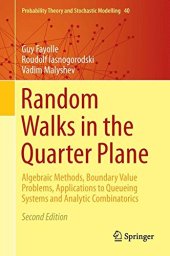 Probability Theory and Stochastic Modelling 40

Guy Fayolle
Roudolf Iasnogorodski
Vadim Malyshev

Random Walks in the Quarter Plane

Algebraic Methods, Boundary Value Problems, Applications to Queueing Systems and Analytic Combinatorics

Second Edition

Springer